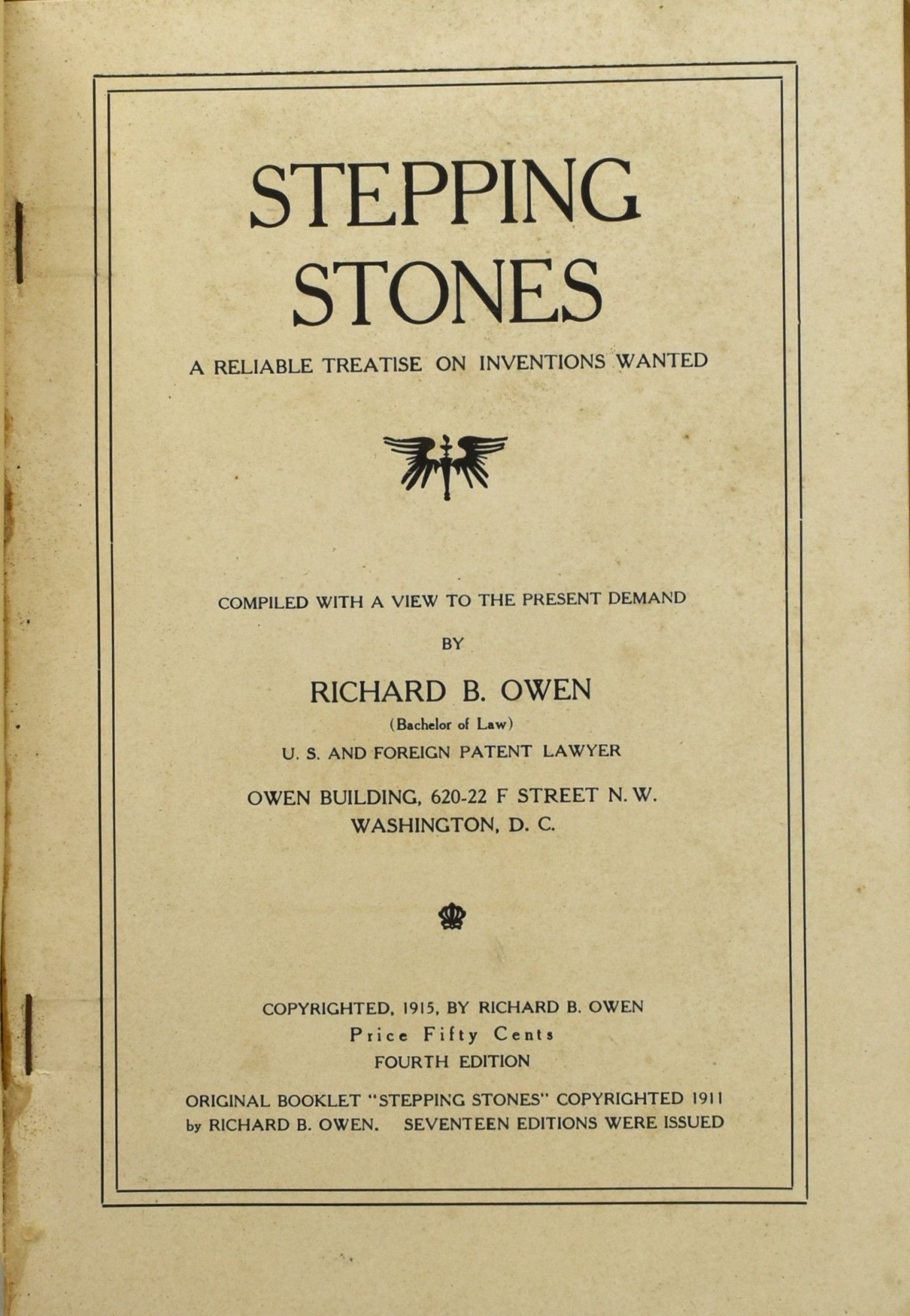 STEPPING
STONES

A RELIABLE TREATISE ON INVENTIONS WANTED

COMPILED WITH A VIEW TO THE PRESENT DEMAND

BY

RICHARD B. OWEN

(Bachelor of Law)

U. S. AND FOREIGN PATENT LAWYER

OWEN BUILDING, 620-22 F STREET N. W.
WASHINGTON, D. C.

COPYRIGHTED, 1915, BY RICHARD B. OWEN
Price Fifty Cents
FOURTH EDITION

ORIGINAL BOOKLET "STEPPING STONES" COPYRIGHTED 1911
by RICHARD B. OWEN. SEVENTEEN EDITIONS WERE ISSUED